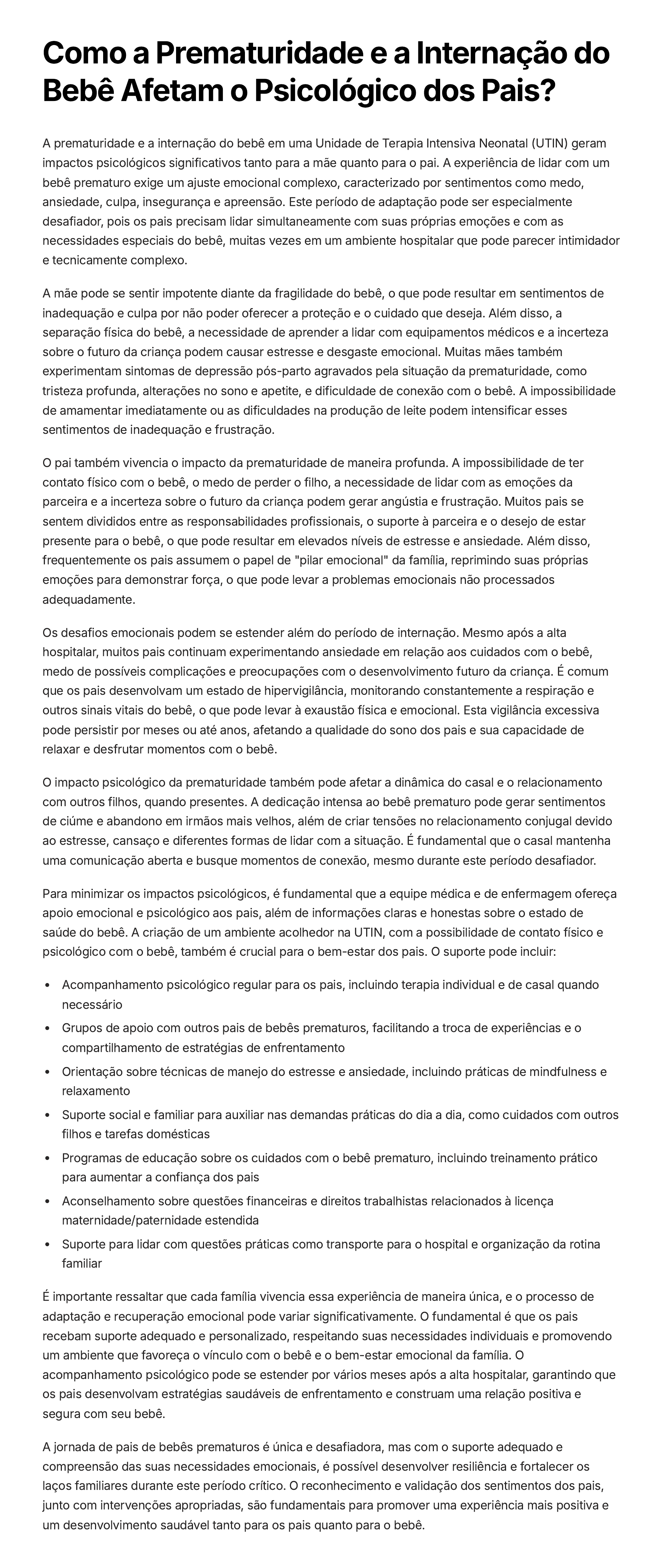 Como a Prematuridade e a Internação do Bebê Afetam o Psicológico dos Pais?

A prematuridade e a internação do bebê em uma Unidade de Terapia Intensiva Neonatal (UTIN) geram impactos psicológicos significativos tanto para a mãe quanto para o pai. A experiência de lidar com um bebê prematuro exige um ajuste emocional complexo, caracterizado por sentimentos como medo, ansiedade, culpa, insegurança e apreensão. Este período de adaptação pode ser especialmente desafiador, pois os pais precisam lidar simultaneamente com suas próprias emoções e com as necessidades especiais do bebê, muitas vezes em um ambiente hospitalar que pode parecer intimidador e tecnicamente complexo.

A mãe pode se sentir impotente diante da fragilidade do bebê, o que pode resultar em sentimentos de inadequação e culpa por não poder oferecer a proteção e o cuidado que deseja. Além disso, a separação física do bebê, a necessidade de aprender a lidar com equipamentos médicos e a incerteza sobre o futuro da criança podem causar estresse e desgaste emocional. Muitas mães também experimentam sintomas de depressão pós-parto agravados pela situação da prematuridade, como tristeza profunda, alterações no sono e apetite, e dificuldade de conexão com o bebê. A impossibilidade de amamentar imediatamente ou as dificuldades na produção de leite podem intensificar esses sentimentos de inadequação e frustração.

O pai também vivencia o impacto da prematuridade de maneira profunda. A impossibilidade de ter contato físico com o bebê, o medo de perder o filho, a necessidade de lidar com as emoções da parceira e a incerteza sobre o futuro da criança podem gerar angústia e frustração. Muitos pais se sentem divididos entre as responsabilidades profissionais, o suporte à parceira e o desejo de estar presente para o bebê, o que pode resultar em elevados níveis de estresse e ansiedade. Além disso, frequentemente os pais assumem o papel de "pilar emocional" da família, reprimindo suas próprias emoções para demonstrar força, o que pode levar a problemas emocionais não processados adequadamente.

Os desafios emocionais podem se estender além do período de internação. Mesmo após a alta hospitalar, muitos pais continuam experimentando ansiedade em relação aos cuidados com o bebê, medo de possíveis complicações e preocupações com o desenvolvimento futuro da criança. É comum que os pais desenvolvam um estado de hipervigilância, monitorando constantemente a respiração e outros sinais vitais do bebê, o que pode levar à exaustão física e emocional. Esta vigilância excessiva pode persistir por meses ou até anos, afetando a qualidade do sono dos pais e sua capacidade de relaxar e desfrutar momentos com o bebê.

O impacto psicológico da prematuridade também pode afetar a dinâmica do casal e o relacionamento com outros filhos, quando presentes. A dedicação intensa ao bebê prematuro pode gerar sentimentos de ciúme e abandono em irmãos mais velhos, além de criar tensões no relacionamento conjugal devido ao estresse, cansaço e diferentes formas de lidar com a situação. É fundamental que o casal mantenha uma comunicação aberta e busque momentos de conexão, mesmo durante este período desafiador.

Para minimizar os impactos psicológicos, é fundamental que a equipe médica e de enfermagem ofereça apoio emocional e psicológico aos pais, além de informações claras e honestas sobre o estado de saúde do bebê. A criação de um ambiente acolhedor na UTIN, com a possibilidade de contato físico e psicológico com o bebê, também é crucial para o bem-estar dos pais. O suporte pode incluir:

- Acompanhamento psicológico regular para os pais, incluindo terapia individual e de casal quando necessário
- Grupos de apoio com outros pais de bebês prematuros, facilitando a troca de experiências e o compartilhamento de estratégias de enfrentamento
- Orientação sobre técnicas de manejo do estresse e ansiedade, incluindo práticas de mindfulness e relaxamento
- Suporte social e familiar para auxiliar nas demandas práticas do dia a dia, como cuidados com outros filhos e tarefas domésticas
- Programas de educação sobre os cuidados com o bebê prematuro, incluindo treinamento prático para aumentar a confiança dos pais
- Aconselhamento sobre questões financeiras e direitos trabalhistas relacionados à licença maternidade/paternidade estendida
- Suporte para lidar com questões práticas como transporte para o hospital e organização da rotina familiar

É importante ressaltar que cada família vivencia essa experiência de maneira única, e o processo de adaptação e recuperação emocional pode variar significativamente. O fundamental é que os pais recebam suporte adequado e personalizado, respeitando suas necessidades individuais e promovendo um ambiente que favoreça o vínculo com o bebê e o bem-estar emocional da família. O acompanhamento psicológico pode se estender por vários meses após a alta hospitalar, garantindo que os pais desenvolvam estratégias saudáveis de enfrentamento e construam uma relação positiva e segura com seu bebê.

A jornada de pais de bebês prematuros é única e desafiadora, mas com o suporte adequado e compreensão das suas necessidades emocionais, é possível desenvolver resiliência e fortalecer os laços familiares durante este período crítico. O reconhecimento e validação dos sentimentos dos pais, junto com intervenções apropriadas, são fundamentais para promover uma experiência mais positiva e um desenvolvimento saudável tanto para os pais quanto para o bebê.